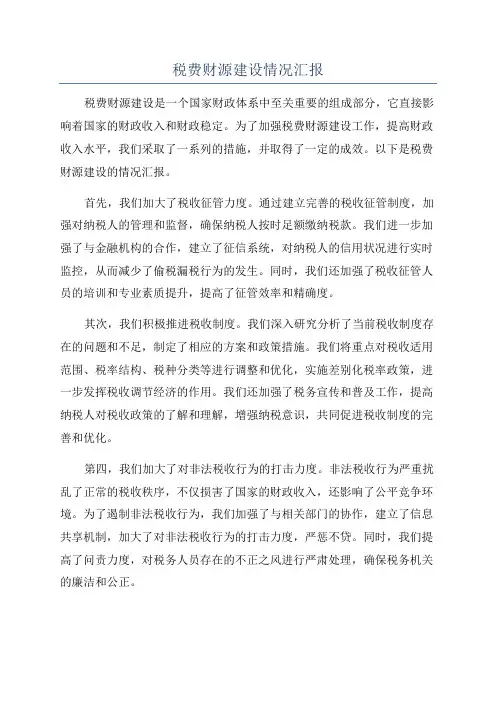 税费财源建设情况汇报

税费财源建设是一个国家财政体系中至关重要的组成部分，它直接影响着国家的财政收入和财政稳定。为了加强税费财源建设工作，提高财政收入水平，我们采取了一系列的措施，并取得了一定的成效。以下是税费财源建设的情况汇报。

首先，我们加大了税收征管力度。通过建立完善的税收征管制度，加强对纳税人的管理和监督，确保纳税人按时足额缴纳税款。我们进一步加强了与金融机构的合作，建立了征信系统，对纳税人的信用状况进行实时监控，从而减少了偷税漏税行为的发生。同时，我们还加强了税收征管人员的培训和专业素质提升，提高了征管效率和精确度。

其次，我们积极推进税收制度。我们深入研究分析了当前税收制度存在的问题和不足，制定了相应的方案和政策措施。我们将重点对税收适用范围、税率结构、税种分类等进行调整和优化，实施差别化税率政策，进一步发挥税收调节经济的作用。我们还加强了税务宣传和普及工作，提高纳税人对税收政策的了解和理解，增强纳税意识，共同促进税收制度的完善和优化。

第四，我们加大了对非法税收行为的打击力度。非法税收行为严重扰乱了正常的税收秩序，不仅损害了国家的财政收入，还影响了公平竞争环境。为了遏制非法税收行为，我们加强了与相关部门的协作，建立了信息共享机制，加大了对非法税收行为的打击力度，严惩不贷。同时，我们提高了问责力度，对税务人员存在的不正之风进行严肃处理，确保税务机关的廉洁和公正。